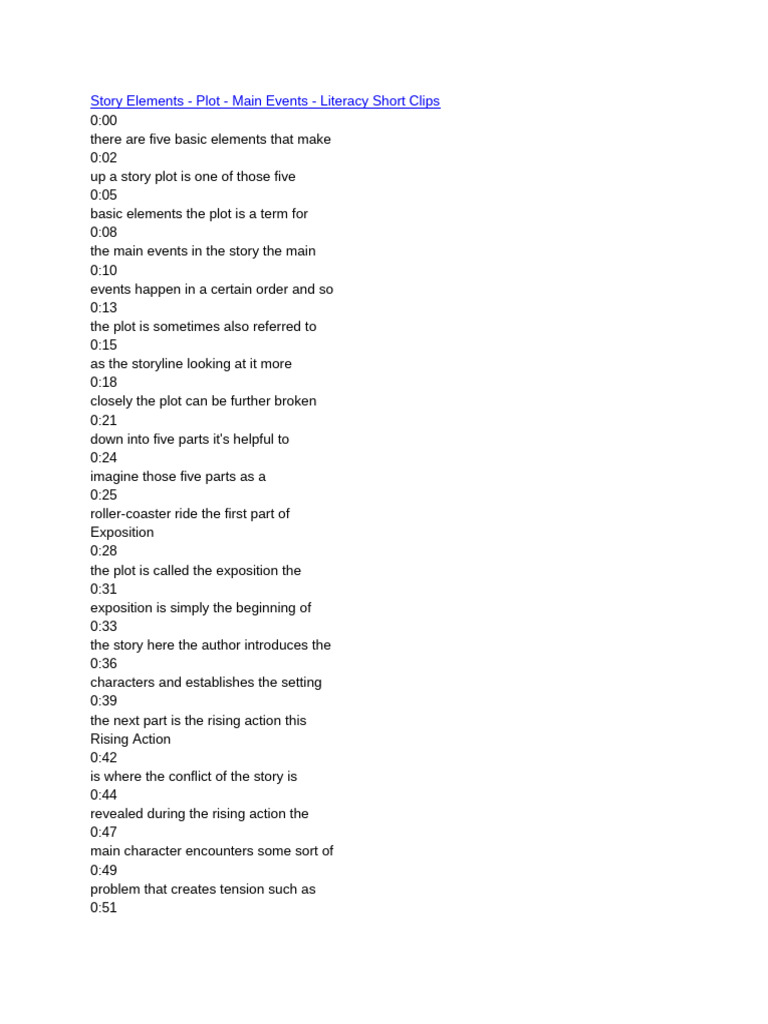 Story Elements - Plot - Main Events - Literacy Short Clips
0:00
there are five basic elements that make
0:02
up a story plot is one of those five
0:05
basic elements the plot is a term for
0:08
the main events in the story the main
0:10
events happen in a certain order and so
0:13
the plot is sometimes also referred to
0:15
as the storyline looking at it more
0:18
closely the plot can be further broken
0:21
down into five parts it's helpful to
0:24
imagine those five parts as a
0:25
roller-coaster ride the first part of
Exposition
0:28
the plot is called the exposition the
0:31
exposition is simply the beginning of
0:33
the story here the author introduces the
0:36
characters and establishes the setting
0:39
the next part is the rising action this
Rising Action
0:42
is where the conflict of the story is
0:44
revealed during the rising action the
0:47
main character encounters some sort of
0:49
problem that creates tension such as
0:51